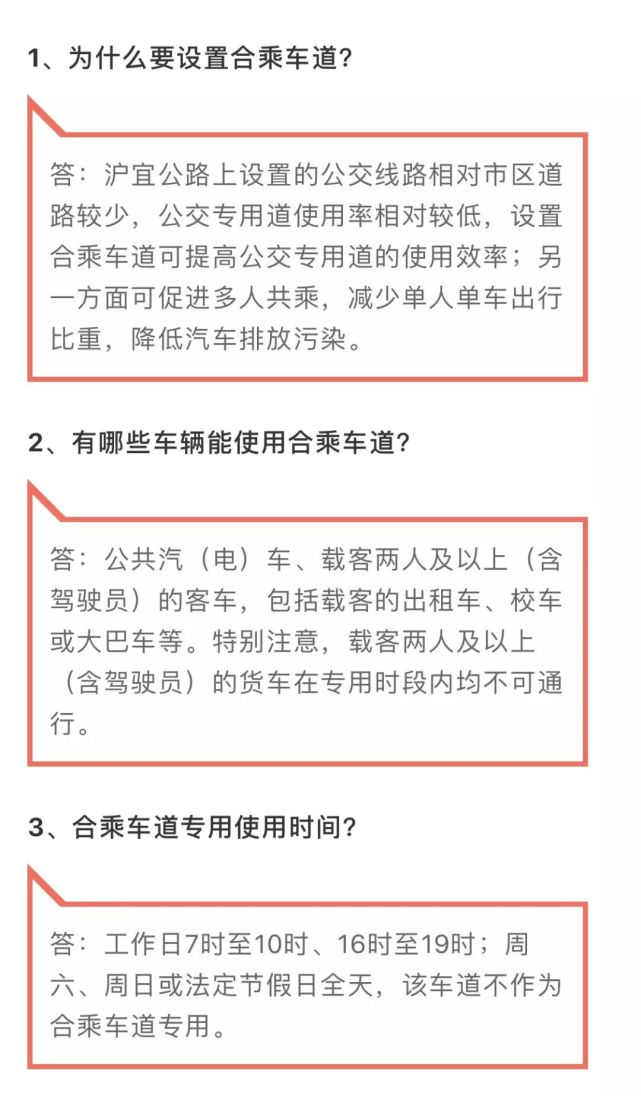 1、为什么要设置合乘车道？

答：沪宜公路上设置的公交线路相对市区道路较少，公交专用道使用率相对较低，设置合乘车道可提高公交专用道的使用效率；另一方面可促进多人共乘，减少单人单车出行比重，降低汽车排放污染。

2、有哪些车辆能使用合乘车道？

答：公共汽（电）车、载客两人及以上（含驾驶员）的客车，包括载客的出租车、校车或大巴车等。特别注意，载客两人及以上（含驾驶员）的货车在专用时段内均不可通行。

3、合乘车道专用使用时间？

答：工作日7时至10时、16时至19时；周六、周日或法定节假日全天，该车道不作为合乘车道专用。